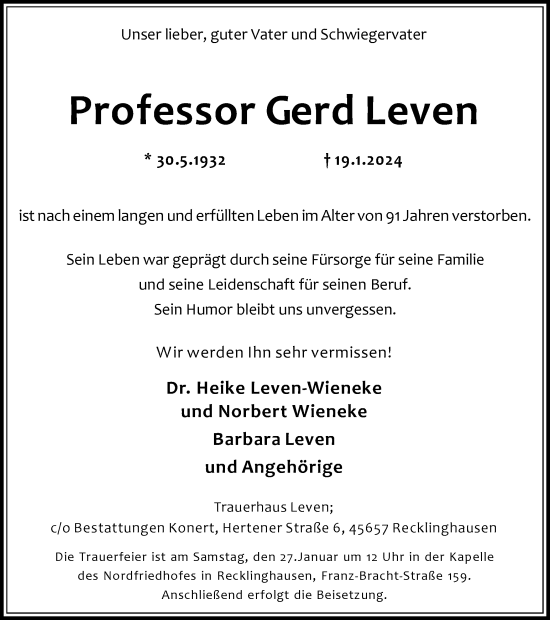 Unser lieber, guter Vater und Schwiegervater

Professor Gerd Leven

* 30.5.1932 † 19.1.2024

ist nach einem langen und erfüllten Leben im Alter von 91 Jahren verstorben.

Sein Leben war geprägt durch seine Fürsorge für seine Familie
und seine Leidenschaft für seinen Beruf.
Sein Humor bleibt uns unvergessen.

Wir werden Ihn sehr vermissen!

Dr. Heike Leven-Wieneke
und Norbert Wieneke
Barbara Leven
und Angehörige

Trauerhaus Leven;
c/o Bestattungen Konert, Hertener Straße 6, 45657 Recklinghausen

Die Trauerfeier ist am Samstag, den 27.Januar um 12 Uhr in der Kapelle des Nordfriedhofes in Recklinghausen, Franz-Bracht-Straße 159. Anschließend erfolgt die Beisetzung.